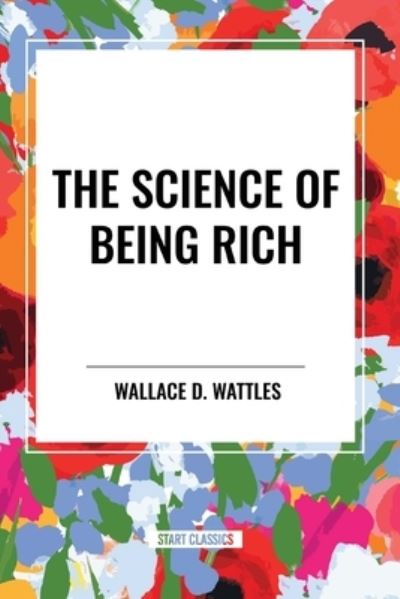 THE SCIENCE OF BEING RICH

WALLACE D. WATTLES

START CLASSICS